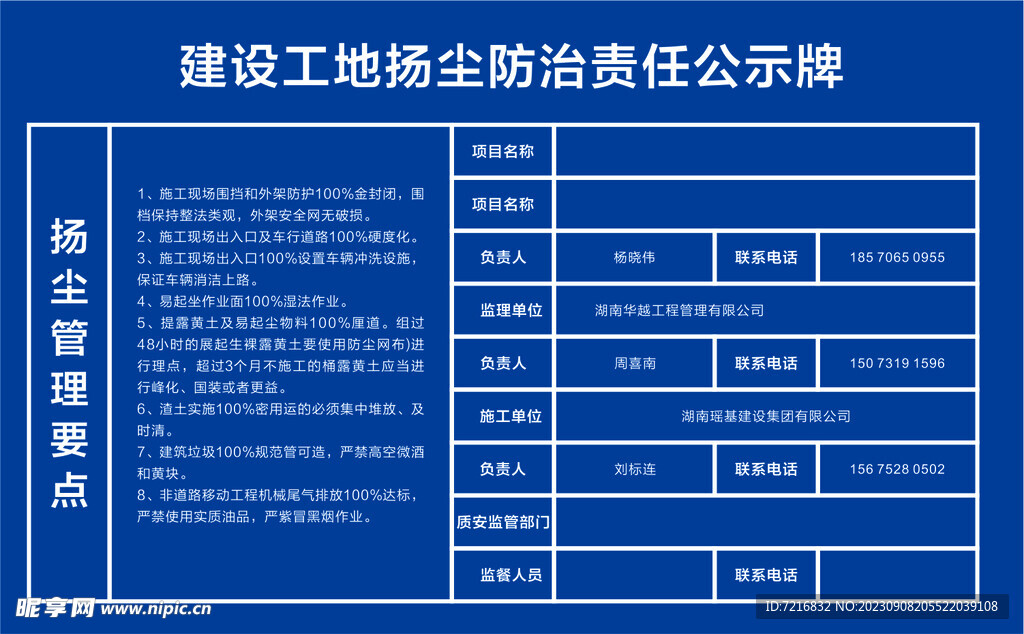 建设工地扬尘防治责任公示牌

扬尘管理要点

1、施工现场围挡和外架防护100%金封闭，围档保持整法类观，外架安全网无破损。
2、施工现场出入口及车行道路100%硬度化。
3、施工现场出入口100%设置车辆冲洗设施，保证车辆消洁上路。
4、易起坐作业面100%湿法作业。
5、提露黄土及易起尘物料100%厘道。组过48小时的展起生裸露黄土要使用防尘网布)进行理点，超过3个月不施工的桶露黄土应当进行峰化、国装或者更益。
6、渣土实施100%密用运的必须集中堆放、及时清。
7、建筑垃圾100%规范管可造，严禁高空微酒和黄块。
8、非道路移动工程机械尾气排放100%达标，严禁使用实质油品，严紫冒黑烟作业。

| 项目名称 | | | |
|---|---|---|---|
| 项目名称 | | | |
| 负责人 | 杨晓伟 | 联系电话 | 185 7065 0955 |
| 监理单位 | 湖南华越工程管理有限公司 | | |
| 负责人 | 周喜南 | 联系电话 | 150 7319 1596 |
| 施工单位 | 湖南瑶基建设集团有限公司 | | |
| 负责人 | 刘标连 | 联系电话 | 156 7528 0502 |
| 质安监管部门 | | | |
| 监餐人员 | | 联系电话 | |

昵享网 www.nipic.cn
ID:7216832 NO:20230908205522039108